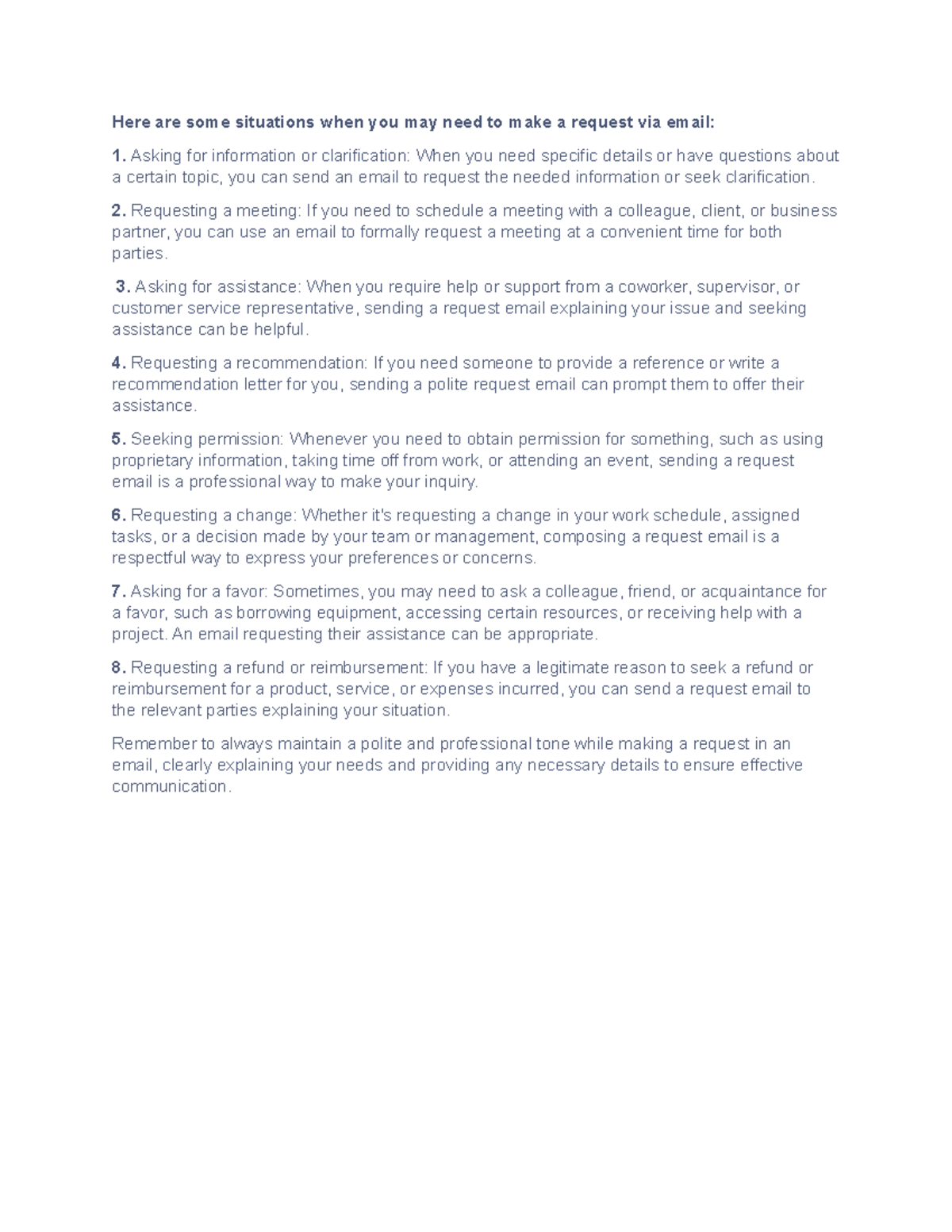 Here are some situations when you may need to make a request via email:

1. Asking for information or clarification: When you need specific details or have questions about a certain topic, you can send an email to request the needed information or seek clarification.

2. Requesting a meeting: If you need to schedule a meeting with a colleague, client, or business partner, you can use an email to formally request a meeting at a convenient time for both parties.

3. Asking for assistance: When you require help or support from a coworker, supervisor, or customer service representative, sending a request email explaining your issue and seeking assistance can be helpful.

4. Requesting a recommendation: If you need someone to provide a reference or write a recommendation letter for you, sending a polite request email can prompt them to offer their assistance.

5. Seeking permission: Whenever you need to obtain permission for something, such as using proprietary information, taking time off from work, or attending an event, sending a request email is a professional way to make your inquiry.

6. Requesting a change: Whether it's requesting a change in your work schedule, assigned tasks, or a decision made by your team or management, composing a request email is a respectful way to express your preferences or concerns.

7. Asking for a favor: Sometimes, you may need to ask a colleague, friend, or acquaintance for a favor, such as borrowing equipment, accessing certain resources, or receiving help with a project. An email requesting their assistance can be appropriate.

8. Requesting a refund or reimbursement: If you have a legitimate reason to seek a refund or reimbursement for a product, service, or expenses incurred, you can send a request email to the relevant parties explaining your situation.

Remember to always maintain a polite and professional tone while making a request in an email, clearly explaining your needs and providing any necessary details to ensure effective communication.